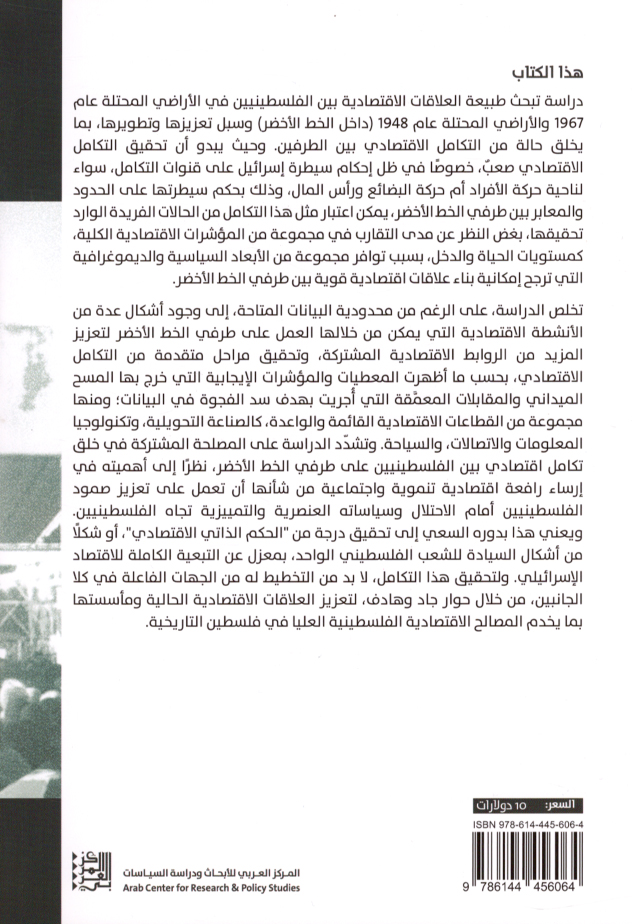 هذا الكتاب

دراسة تبحث طبيعة العلاقات الاقتصادية بين الفلسطينيين في الأراضي المحتلة عام 1967 والأراضي المحتلة عام 1948 (داخل الخط الأخضر) وسبل تعزيزها وتطويرها، بما يخلق حالة من التكامل الاقتصادي بين الطرفين. وحيث يبدو أن تحقيق التكامل الاقتصادي صعبٌ، خصوصًا في ظل إحكام سيطرة إسرائيل على قنوات التكامل، سواء لناحية حركة الأفراد أم حركة البضائع ورأس المال، وذلك بحكم سيطرتها على الحدود والمعابر بين طرفي الخط الأخضر، يمكن اعتبار مثل هذا التكامل من الحالات الفريدة الوارد تحقيقها، بغض النظر عن مدى التقارب في مجموعة من المؤشرات الاقتصادية الكلية، كمستويات الحياة والدخل، بسبب توافر مجموعة من الأبعاد السياسية والديموغرافية التي ترجح إمكانية بناء علاقات اقتصادية قوية بين طرفي الخط الأخضر.

تخلص الدراسة، على الرغم من محدودية البيانات المتاحة، إلى وجود أشكال عدة من الأنشطة الاقتصادية التي يمكن من خلالها العمل على طرفي الخط الأخضر لتعزيز المزيد من الروابط الاقتصادية المشتركة، وتحقيق مراحل متقدمة من التكامل الاقتصادي، بحسب ما أظهرت المعطيات والمؤشرات الإيجابية التي خرج بها المسح الميداني والمقابلات المعمّقة التي أجريت بهدف سد الفجوة في البيانات؛ ومنها مجموعة من القطاعات الاقتصادية القائمة والواعدة، كالصناعة التحويلية، وتكنولوجيا المعلومات والاتصالات، والسياحة. وتشدّد الدراسة على المصلحة المشتركة في خلق تكامل اقتصادي بين الفلسطينيين على طرفي الخط الأخضر، نظرًا إلى أهميته في إرساء رافعة اقتصادية تنموية واجتماعية من شأنها أن تعمل على تعزيز صمود الفلسطينيين أمام الاحتلال وسياساته العنصرية والتمييزية تجاه الفلسطينيين. ويعني هذا بدوره السعي إلى تحقيق درجة من "الحكم الذاتي الاقتصادي"، أو شكلًا من أشكال السيادة للشعب الفلسطيني الواحد، بمعزل عن التبعية الكاملة للاقتصاد الإسرائيلي. ولتحقيق هذا التكامل، لا بد من التخطيط له من الجهات الفاعلة في كلا الجانبين، من خلال حوار جاد وهادف، لتعزيز العلاقات الاقتصادية الحالية ومأسستها بما يخدم المصالح الاقتصادية الفلسطينية العليا في فلسطين التاريخية.

السعر: 10 دولارات

ISBN 978-614-445-606-4

9 786144 456064

المركز العربي للأبحاث ودراسة السياسات
Arab Center for Research & Policy Studies